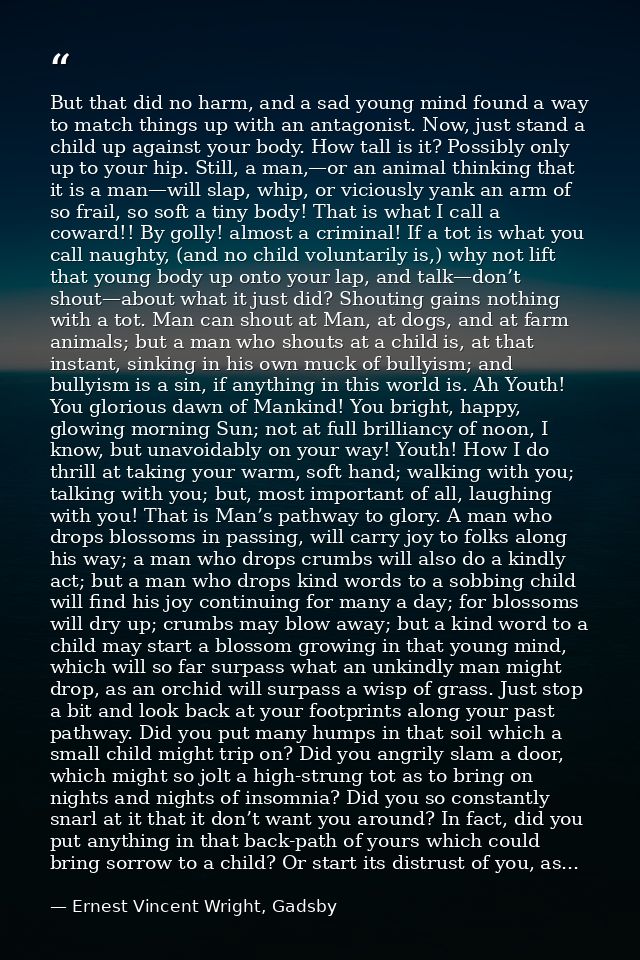 "

But that did no harm, and a sad young mind found a way to match things up with an antagonist. Now, just stand a child up against your body. How tall is it? Possibly only up to your hip. Still, a man,—or an animal thinking that it is a man—will slap, whip, or viciously yank an arm of so frail, so soft a tiny body! That is what I call a coward!! By golly! almost a criminal! If a tot is what you call naughty, (and no child voluntarily is,) why not lift that young body up onto your lap, and talk—don't shout—about what it just did? Shouting gains nothing with a tot. Man can shout at Man, at dogs, and at farm animals; but a man who shouts at a child is, at that instant, sinking in his own muck of bullyism; and bullyism is a sin, if anything in this world is. Ah Youth! You glorious dawn of Mankind! You bright, happy, glowing morning Sun; not at full brilliancy of noon, I know, but unavoidably on your way! Youth! How I do thrill at taking your warm, soft hand; walking with you; talking with you; but, most important of all, laughing with you! That is Man's pathway to glory. A man who drops blossoms in passing, will carry joy to folks along his way; a man who drops crumbs will also do a kindly act; but a man who drops kind words to a sobbing child will find his joy continuing for many a day; for blossoms will dry up; crumbs may blow away; but a kind word to a child may start a blossom growing in that young mind, which will so far surpass what an unkindly man might drop, as an orchid will surpass a wisp of grass. Just stop a bit and look back at your footprints along your past pathway. Did you put many humps in that soil which a small child might trip on? Did you angrily slam a door, which might so jolt a high-strung tot as to bring on nights and nights of insomnia? Did you so constantly snarl at it that it don't want you around? In fact, did you put anything in that back-path of yours which could bring sorrow to a child? Or start its distrust of you, as...

— Ernest Vincent Wright, Gadsby